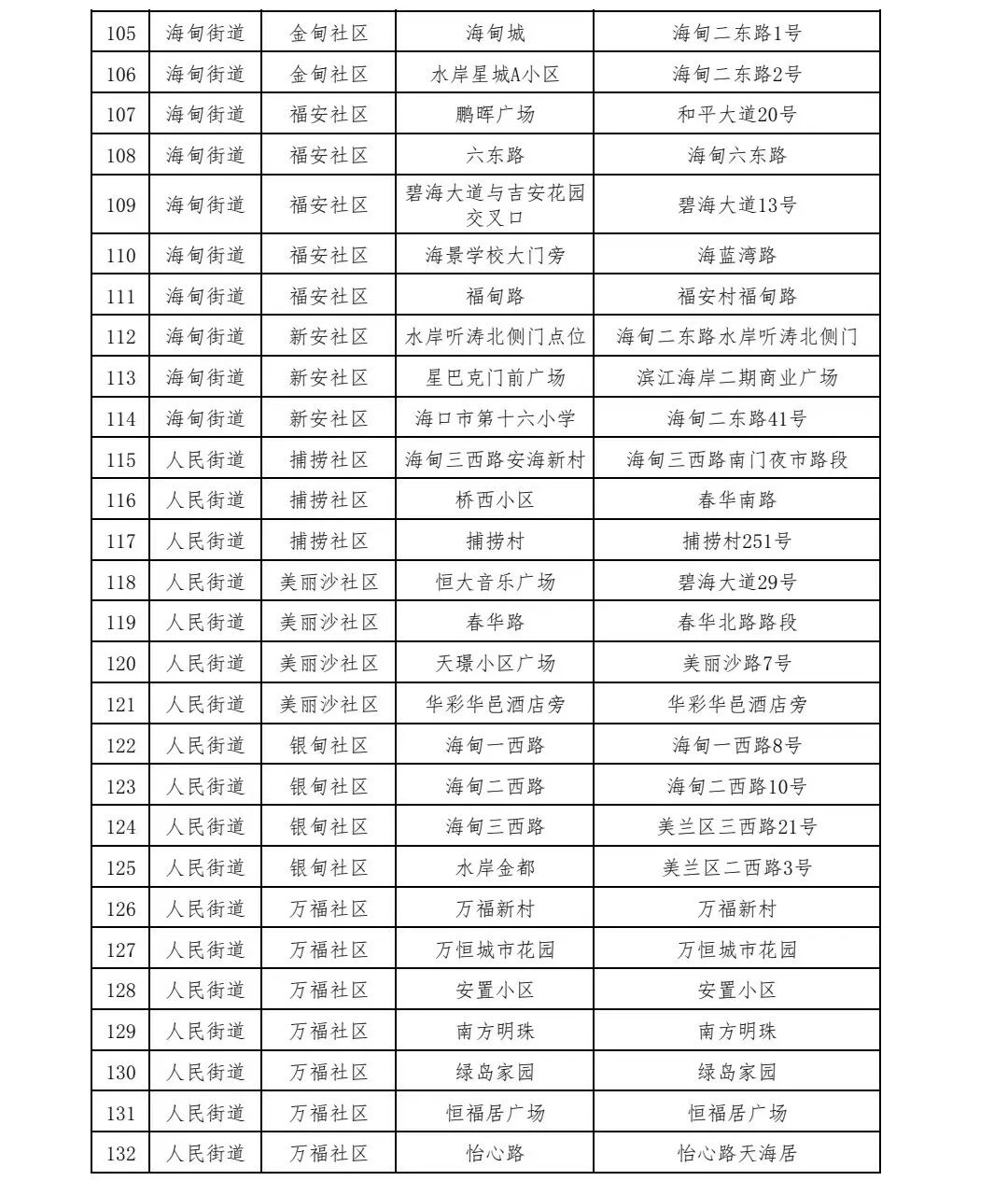 | 105 | 海甸街道 | 金甸社区 | 海甸城 | 海甸二东路1号 |
|---|---|---|---|---|
| 106 | 海甸街道 | 金甸社区 | 水岸星城A小区 | 海甸二东路2号 |
| 107 | 海甸街道 | 福安社区 | 鹏晖广场 | 和平大道20号 |
| 108 | 海甸街道 | 福安社区 | 六东路 | 海甸六东路 |
| 109 | 海甸街道 | 福安社区 | 碧海大道与吉安花园交叉口 | 碧海大道13号 |
| 110 | 海甸街道 | 福安社区 | 海景学校大门旁 | 海蓝湾路 |
| 111 | 海甸街道 | 福安社区 | 福甸路 | 福安村福甸路 |
| 112 | 海甸街道 | 新安社区 | 水岸听涛北侧门点位 | 海甸二东路水岸听涛北侧门 |
| 113 | 海甸街道 | 新安社区 | 星巴克门前广场 | 滨江海岸二期商业广场 |
| 114 | 海甸街道 | 新安社区 | 海口市第十六小学 | 海甸二东路41号 |
| 115 | 人民街道 | 捕捞社区 | 海甸三西路安海新村 | 海甸三西路南门夜市路段 |
| 116 | 人民街道 | 捕捞社区 | 桥西小区 | 春华南路 |
| 117 | 人民街道 | 捕捞社区 | 捕捞村 | 捕捞村251号 |
| 118 | 人民街道 | 美丽沙社区 | 恒大音乐广场 | 碧海大道29号 |
| 119 | 人民街道 | 美丽沙社区 | 春华路 | 春华北路路段 |
| 120 | 人民街道 | 美丽沙社区 | 天璟小区广场 | 美丽沙路7号 |
| 121 | 人民街道 | 美丽沙社区 | 华彩华邑酒店旁 | 华彩华邑酒店旁 |
| 122 | 人民街道 | 银甸社区 | 海甸一西路 | 海甸一西路8号 |
| 123 | 人民街道 | 银甸社区 | 海甸二西路 | 海甸二西路10号 |
| 124 | 人民街道 | 银甸社区 | 海甸三西路 | 美兰区三西路21号 |
| 125 | 人民街道 | 银甸社区 | 水岸金都 | 美兰区二西路3号 |
| 126 | 人民街道 | 万福社区 | 万福新村 | 万福新村 |
| 127 | 人民街道 | 万福社区 | 万恒城市花园 | 万恒城市花园 |
| 128 | 人民街道 | 万福社区 | 安置小区 | 安置小区 |
| 129 | 人民街道 | 万福社区 | 南方明珠 | 南方明珠 |
| 130 | 人民街道 | 万福社区 | 绿岛家园 | 绿岛家园 |
| 131 | 人民街道 | 万福社区 | 恒福居广场 | 恒福居广场 |
| 132 | 人民街道 | 万福社区 | 怡心路 | 怡心路天海居 |